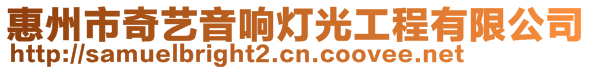 惠州市奇艺音响灯光工程有限公司
http://samuelbright2.cn.coovee.net